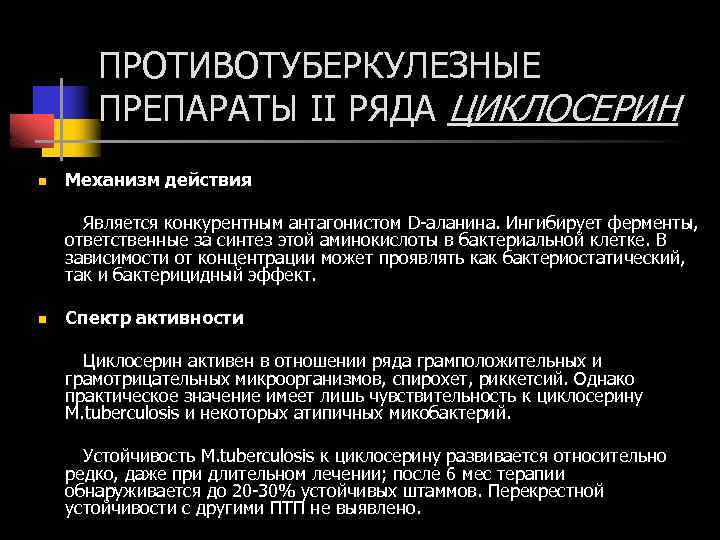 ПРОТИВОТУБЕРКУЛЕЗНЫЕ ПРЕПАРАТЫ II РЯДА ЦИКЛОСЕРИН

Механизм действия

Является конкурентным антагонистом D-аланина. Ингибирует ферменты, ответственные за синтез этой аминокислоты в бактериальной клетке. В зависимости от концентрации может проявлять как бактериостатический, так и бактерицидный эффект.

Спектр активности

Циклосерин активен в отношении ряда грамположительных и грамотрицательных микроорганизмов, спирохет, риккетсий. Однако практическое значение имеет лишь чувствительность к циклосерину M.tuberculosis и некоторых атипичных микобактерий.

Устойчивость M.tuberculosis к циклосерину развивается относительно редко, даже при длительном лечении; после 6 мес терапии обнаруживается до 20-30% устойчивых штаммов. Перекрестной устойчивости с другими ПТП не выявлено.